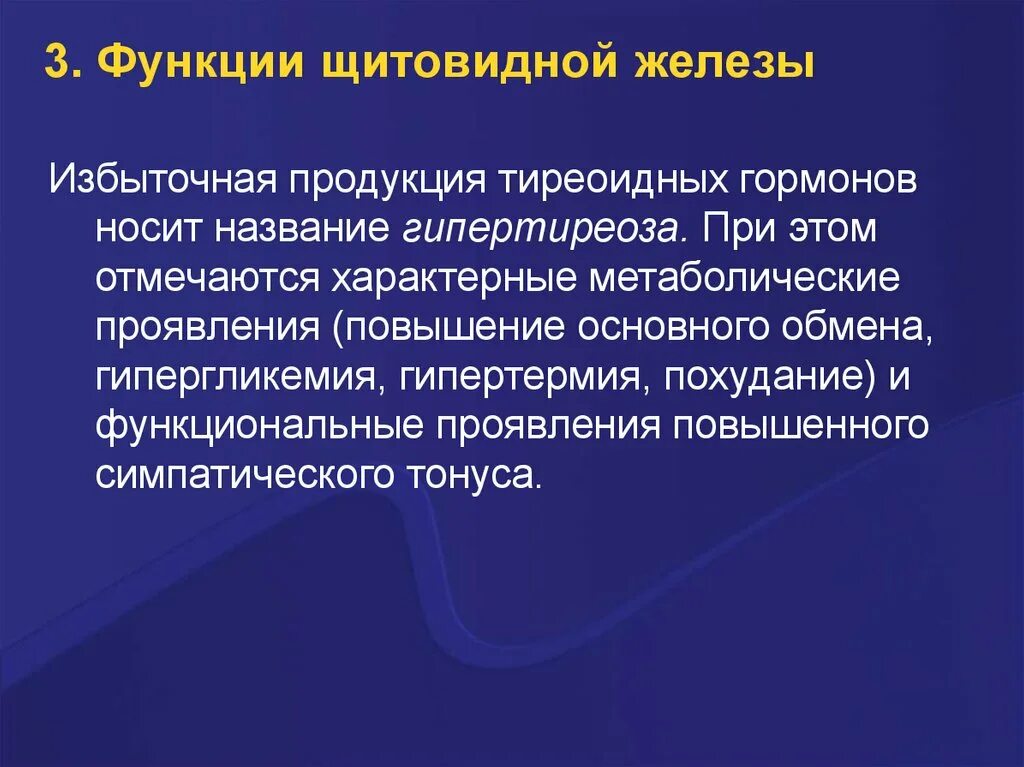 3. Функции щитовидной железы

Избыточная продукция тиреоидных гормонов носит название гипертиреоза. При этом отмечаются характерные метаболические проявления (повышение основного обмена, гипергликемия, гипертермия, похудание) и функциональные проявления повышенного симпатического тонуса.